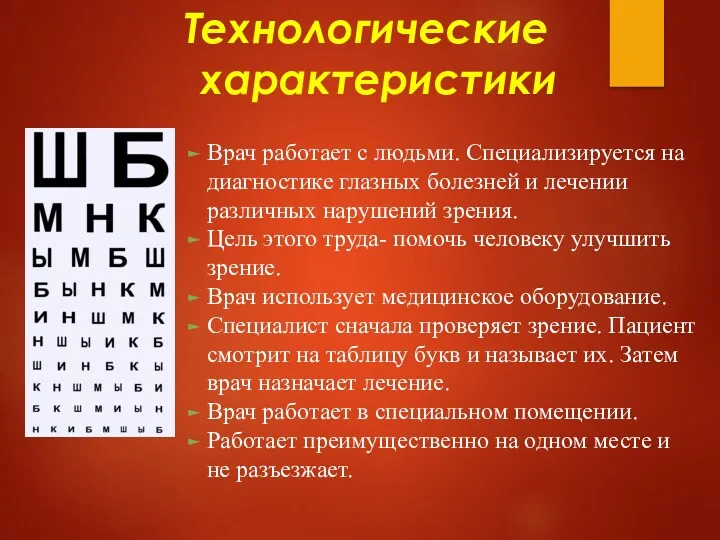 Технологические характеристики

Ш Б
М Н К
Ы М Б Ш
Б Ы Н К М
И Н Ш М К
Н Ш Ы И К Б
Ш И Н Б К Ы
К Н Ш М Ы Б И
Б К Ш М И Ы Н
Н К И Б М Ш Ы Б

Врач работает с людьми. Специализируется на диагностике глазных болезней и лечении различных нарушений зрения.
Цель этого труда- помочь человеку улучшить зрение.
Врач использует медицинское оборудование.
Специалист сначала проверяет зрение. Пациент смотрит на таблицу букв и называет их. Затем врач назначает лечение.
Врач работает в специальном помещении.
Работает преимущественно на одном месте и не разъезжает.